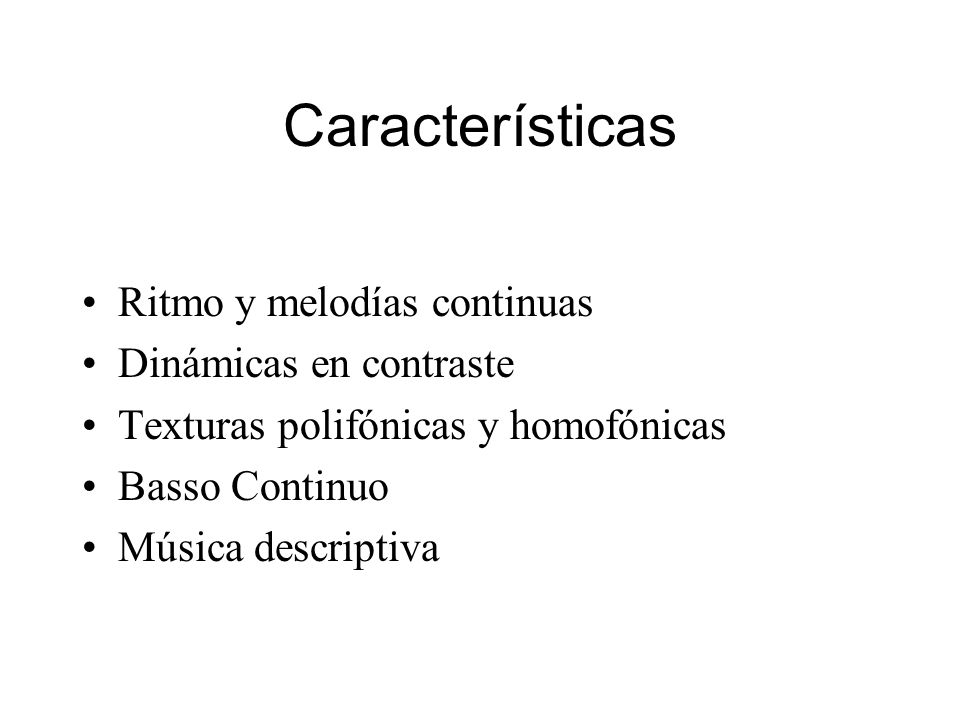 Características

• Ritmo y melodías continuas
• Dinámicas en contraste
• Texturas polifónicas y homofónicas
• Basso Continuo
• Música descriptiva